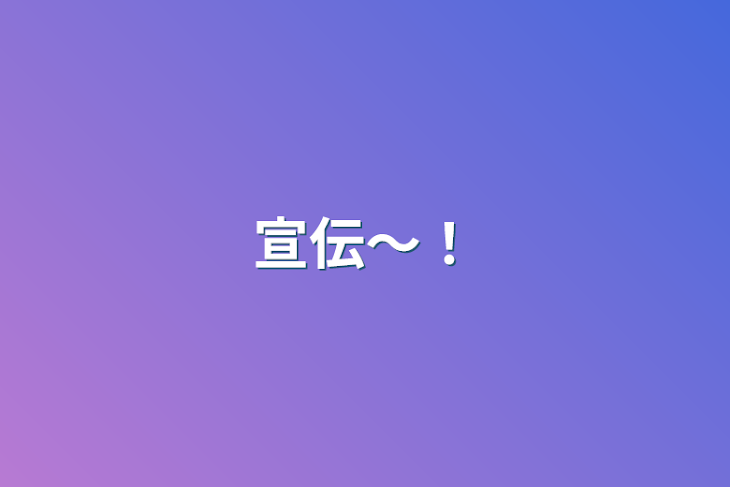 宣伝〜！